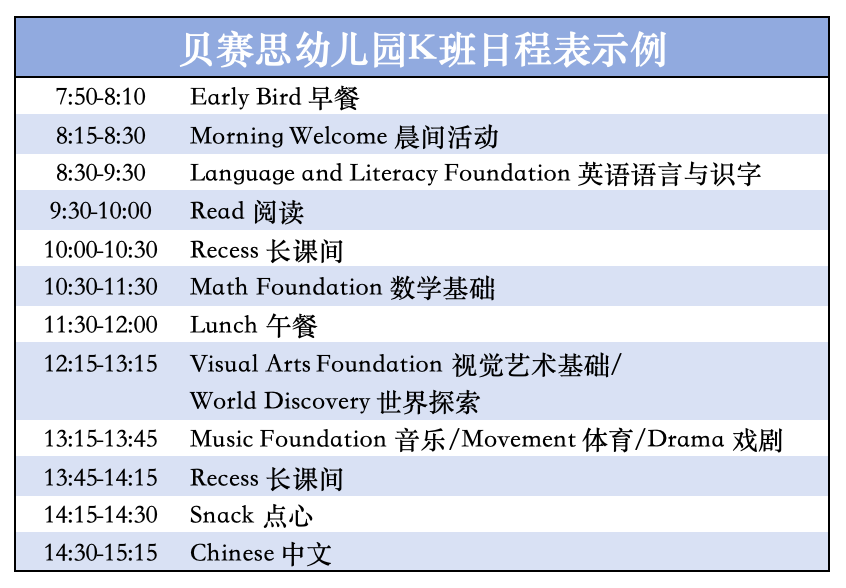 | 贝赛思幼儿园K班日程表示例 | |
|---|---|
| 7:50-8:10 | Early Bird 早餐 |
| 8:15-8:30 | Morning Welcome 晨间活动 |
| 8:30-9:30 | Language and Literacy Foundation 英语语言与识字 |
| 9:30-10:00 | Read 阅读 |
| 10:00-10:30 | Recess 长课间 |
| 10:30-11:30 | Math Foundation 数学基础 |
| 11:30-12:00 | Lunch 午餐 |
| 12:15-13:15 | Visual Arts Foundation 视觉艺术基础/ World Discovery 世界探索 |
| 13:15-13:45 | Music Foundation 音乐/Movement 体育/Drama 戏剧 |
| 13:45-14:15 | Recess 长课间 |
| 14:15-14:30 | Snack 点心 |
| 14:30-15:15 | Chinese 中文 |